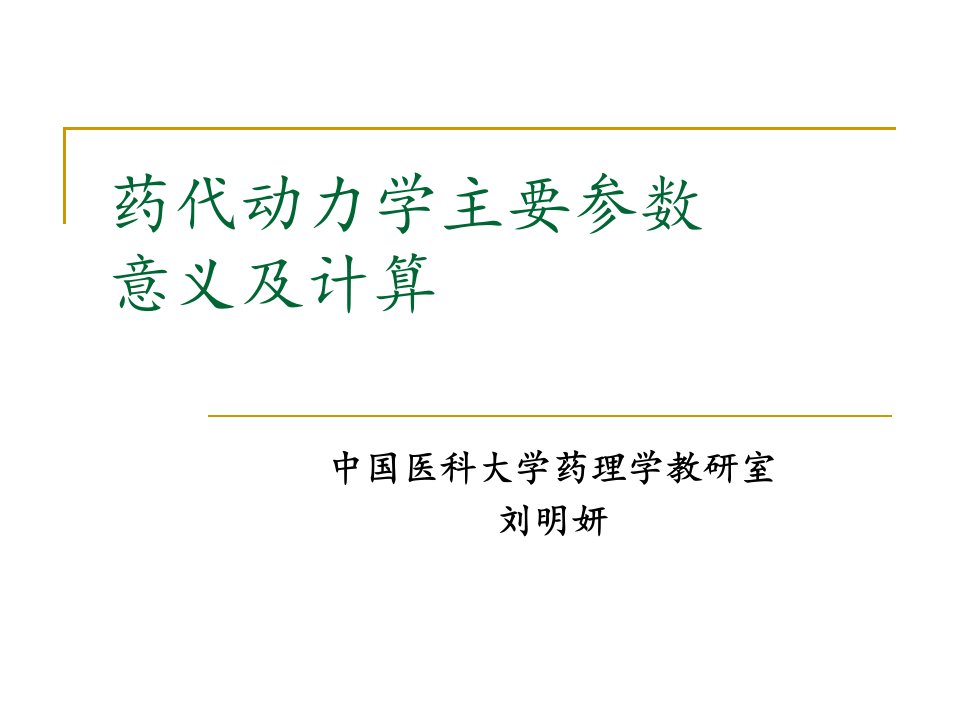 药代动力学主要参数
意义及计算

中国医科大学药理学教研室
刘明妍